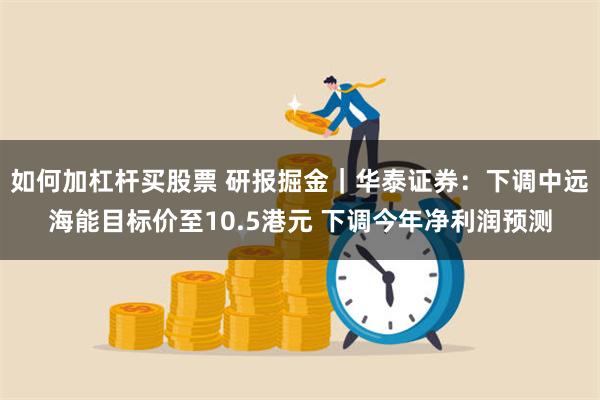 如何加杠杆买股票 研报掘金丨华泰证券：下调中远海能目标价至10.5港元 下调今年净利润预测